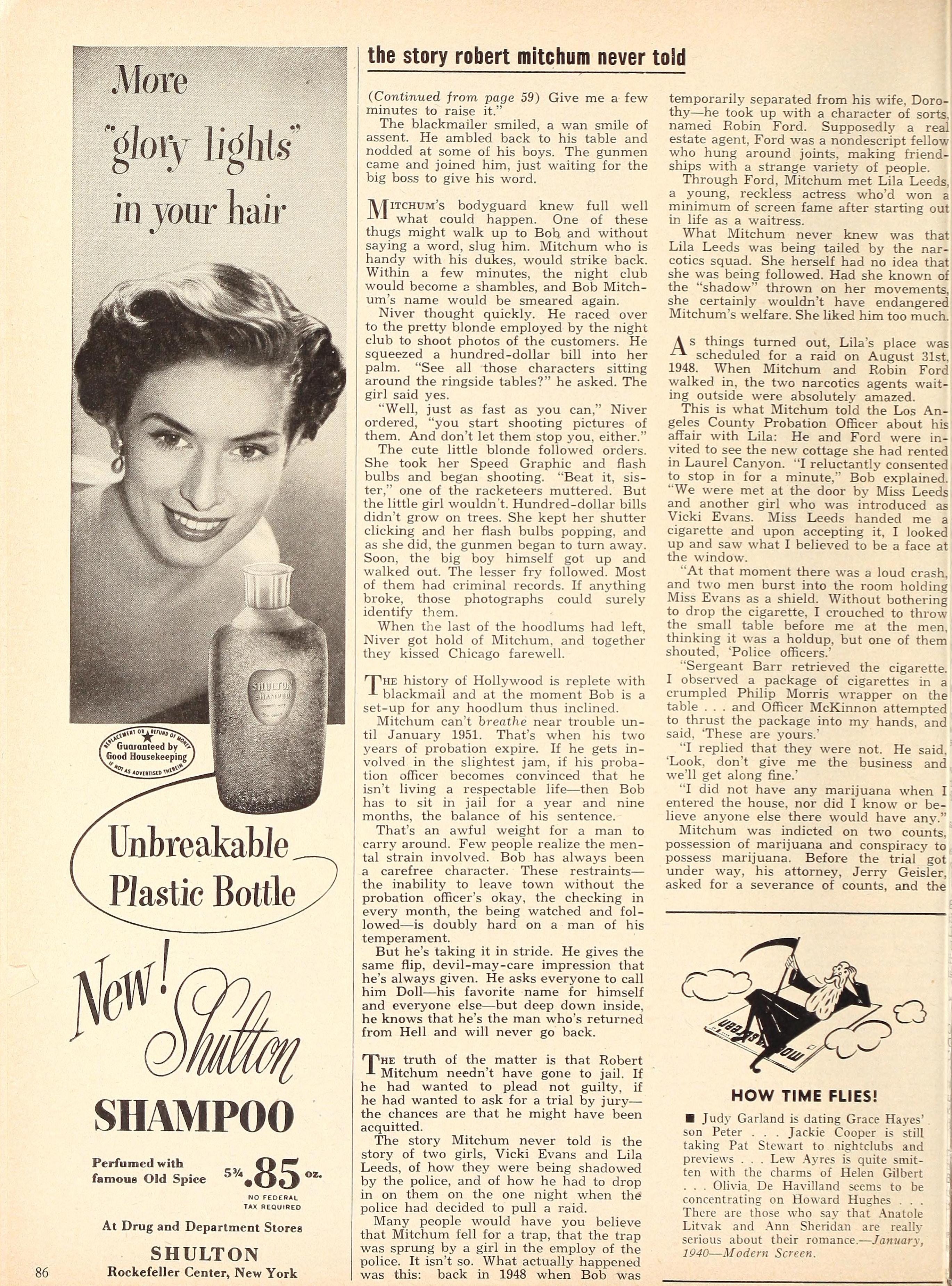 More "glory lights" in your hair

SHULTON SHAMPOO

REPLACEMENT OR REFUND OF MONEY Guaranteed by Good Housekeeping IF NOT AS ADVERTISED THEREIN

Unbreakable Plastic Bottle

New! Shulton SHAMPOO

Perfumed with famous Old Spice $5\frac{3}{4}$ oz. .85

NO FEDERAL TAX REQUIRED

At Drug and Department Stores

SHULTON
Rockefeller Center, New York

86

the story robert mitchum never told

(Continued from page 59) Give me a few minutes to raise it."

The blackmailer smiled, a wan smile of assent. He ambled back to his table and nodded at some of his boys. The gunmen came and joined him, just waiting for the big boss to give his word.

Mitchum's bodyguard knew full well what could happen. One of these thugs might walk up to Bob and without saying a word, slug him. Mitchum who is handy with his dukes, would strike back. Within a few minutes, the night club would become a shambles, and Bob Mitchum's name would be smeared again.

Niver thought quickly. He raced over to the pretty blonde employed by the night club to shoot photos of the customers. He squeezed a hundred-dollar bill into her palm. "See all those characters sitting around the ringside tables?" he asked. The girl said yes.

"Well, just as fast as you can," Niver ordered, "you start shooting pictures of them. And don't let them stop you, either."

The cute little blonde followed orders. She took her Speed Graphic and flash bulbs and began shooting. "Beat it, sister," one of the racketeers muttered. But the little girl wouldn't. Hundred-dollar bills didn't grow on trees. She kept her shutter clicking and her flash bulbs popping, and as she did, the gunmen began to turn away. Soon, the big boy himself got up and walked out. The lesser fry followed. Most of them had criminal records. If anything broke, those photographs could surely identify them.

When the last of the hoodlums had left, Niver got hold of Mitchum, and together they kissed Chicago farewell.

The history of Hollywood is replete with blackmail and at the moment Bob is a set-up for any hoodlum thus inclined.

Mitchum can't breathe near trouble until January 1951. That's when his two years of probation expire. If he gets involved in the slightest jam, if his probation officer becomes convinced that he isn't living a respectable life—then Bob has to sit in jail for a year and nine months, the balance of his sentence.

That's an awful weight for a man to carry around. Few people realize the mental strain involved. Bob has always been a carefree character. These restraints—the inability to leave town without the probation officer's okay, the checking in every month, the being watched and followed—is doubly hard on a man of his temperament.

But he's taking it in stride. He gives the same flip, devil-may-care impression that he's always given. He asks everyone to call him Doll—his favorite name for himself and everyone else—but deep down inside, he knows that he's the man who's returned from Hell and will never go back.

The truth of the matter is that Robert Mitchum needn't have gone to jail. If he had wanted to plead not guilty, if he had wanted to ask for a trial by jury—the chances are that he might have been acquitted.

The story Mitchum never told is the story of two girls, Vicki Evans and Lila Leeds, of how they were being shadowed by the police, and of how he had to drop in on them on the one night when the police had decided to pull a raid.

Many people would have you believe that Mitchum fell for a trap, that the trap was sprung by a girl in the employ of the police. It isn't so. What actually happened was this: back in 1948 when Bob was temporarily separated from his wife, Dorothy—he took up with a character of sorts, named Robin Ford. Supposedly a real estate agent, Ford was a nondescript fellow who hung around joints, making friendships with a strange variety of people.

Through Ford, Mitchum met Lila Leeds, a young, reckless actress who'd won a minimum of screen fame after starting out in life as a waitress.

What Mitchum never knew was that Lila Leeds was being tailed by the narcotics squad. She herself had no idea that she was being followed. Had she known of the "shadow" thrown on her movements, she certainly wouldn't have endangered Mitchum's welfare. She liked him too much.

As things turned out, Lila's place was scheduled for a raid on August 31st, 1948. When Mitchum and Robin Ford walked in, the two narcotics agents waiting outside were absolutely amazed.

This is what Mitchum told the Los Angeles County Probation Officer about his affair with Lila: He and Ford were invited to see the new cottage she had rented in Laurel Canyon. "I reluctantly consented to stop in for a minute," Bob explained. "We were met at the door by Miss Leeds and another girl who was introduced as Vicki Evans. Miss Leeds handed me a cigarette and upon accepting it, I looked up and saw what I believed to be a face at the window.

"At that moment there was a loud crash, and two men burst into the room holding Miss Evans as a shield. Without bothering to drop the cigarette, I crouched to throw the small table before me at the men, thinking it was a holdup, but one of them shouted, 'Police officers.'

"Sergeant Barr retrieved the cigarette. I observed a package of cigarettes in a crumpled Philip Morris wrapper on the table . . . and Officer McKinnon attempted to thrust the package into my hands, and said, 'These are yours.'

"I replied that they were not. He said, 'Look, don't give me the business and we'll get along fine.'

"I did not have any marijuana when I entered the house, nor did I know or believe anyone else there would have any."

Mitchum was indicted on two counts, possession of marijuana and conspiracy to possess marijuana. Before the trial got under way, his attorney, Jerry Geisler, asked for a severance of counts, and the

modern screen

HOW TIME FLIES!

■ Judy Garland is dating Grace Hayes' son Peter . . . Jackie Cooper is still taking Pat Stewart to nightclubs and previews . . . Lew Ayres is quite smitten with the charms of Helen Gilbert . . . Olivia De Havilland seems to be concentrating on Howard Hughes . . . There are those who say that Anatole Litvak and Ann Sheridan are really serious about their romance.—January, 1940—Modern Screen.